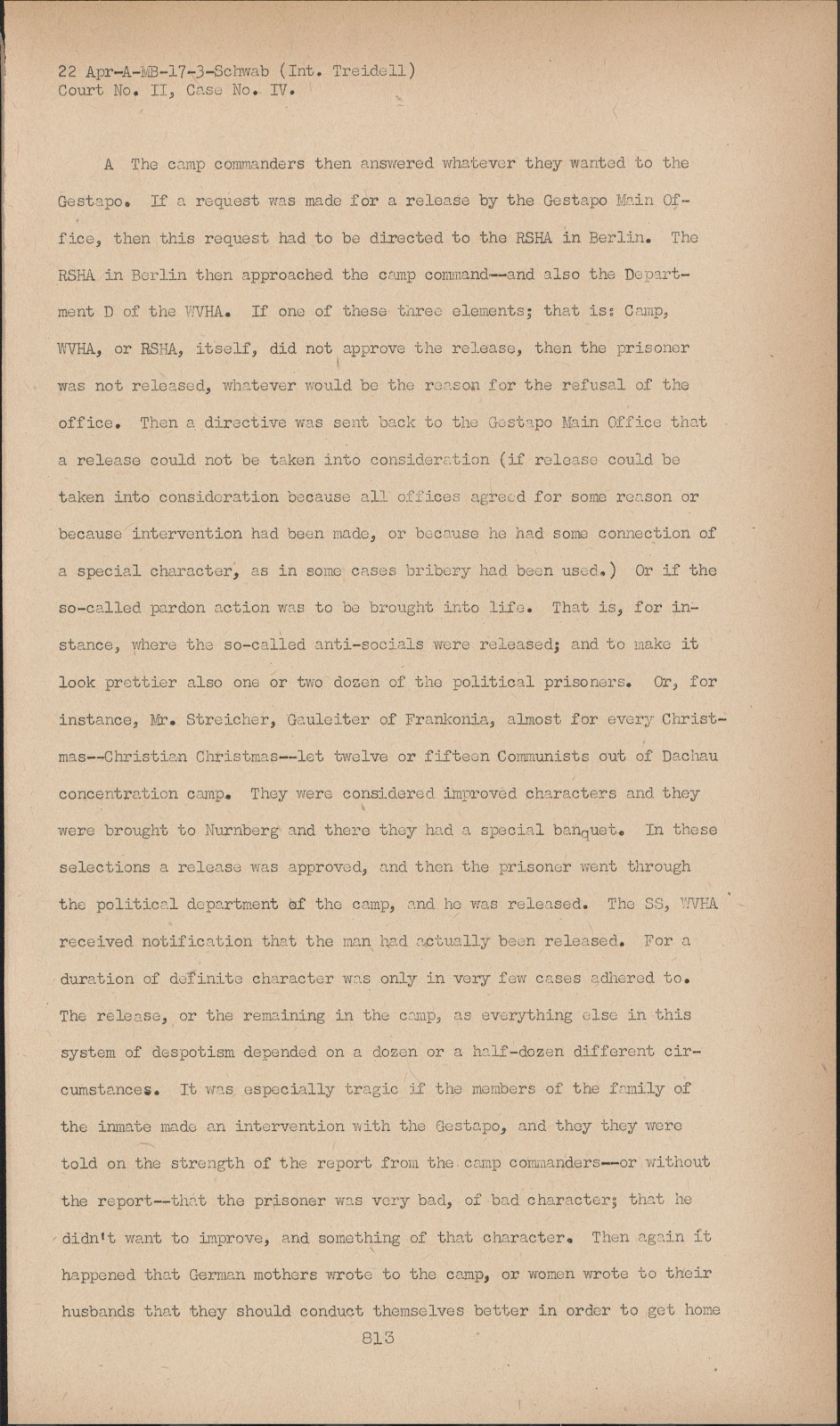 22 Apr-A-MB-17-3-Schwab (Int. Treidell)
Court No. II, Case No. IV.

A The camp commanders then answered whatever they wanted to the Gestapo. If a request was made for a release by the Gestapo Main Office, then this request had to be directed to the RSHA in Berlin. The RSHA in Berlin then approached the camp command--and also the Department D of the WVHA. If one of these three elements; that is: Camp, WVHA, or RSHA, itself, did not approve the release, then the prisoner was not released, whatever would be the reason for the refusal of the office. Then a directive was sent back to the Gestapo Main Office that a release could not be taken into consideration (if release could be taken into consideration because all offices agreed for some reason or because intervention had been made, or because he had some connection of a special character, as in some cases bribery had been used.) Or if the so-called pardon action was to be brought into life. That is, for instance, where the so-called anti-socials were released; and to make it look prettier also one or two dozen of the political prisoners. Or, for instance, Mr. Streicher, Gauleiter of Frankonia, almost for every Christmas--Christian Christmas--let twelve or fifteen Communists out of Dachau concentration camp. They were considered improved characters and they were brought to Nurnberg and there they had a special banquet. In these selections a release was approved, and then the prisoner went through the political department of the camp, and he was released. The SS, WVHA received notification that the man had actually been released. For a duration of definite character was only in very few cases adhered to. The release, or the remaining in the camp, as everything else in this system of despotism depended on a dozen or a half-dozen different circumstances. It was especially tragic if the members of the family of the inmate made an intervention with the Gestapo, and they they were told on the strength of the report from the camp commanders--or without the report--that the prisoner was very bad, of bad character; that he didn't want to improve, and something of that character. Then again it happened that German mothers wrote to the camp, or women wrote to their husbands that they should conduct themselves better in order to get home

813